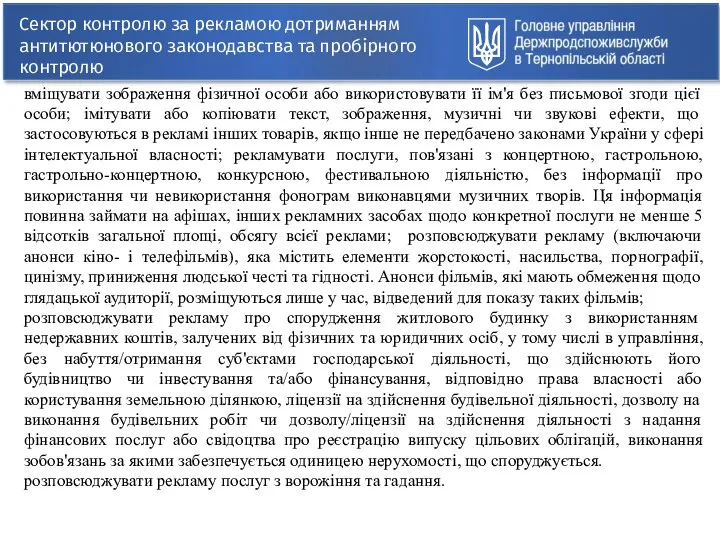 Сектор контролю за рекламою дотриманням антитютюнового законодавства та пробірного контролю

Головне управління Держпродспоживслужби в Тернопільській області

вміщувати зображення фізичної особи або використовувати її ім'я без письмової згоди цієї особи; імітувати або копіювати текст, зображення, музичні чи звукові ефекти, що застосовуються в рекламі інших товарів, якщо інше не передбачено законами України у сфері інтелектуальної власності; рекламувати послуги, пов'язані з концертною, гастрольною, гастрольно-концертною, конкурсною, фестивальною діяльністю, без інформації про використання чи невикористання фонограм виконавцями музичних творів. Ця інформація повинна займати на афішах, інших рекламних засобах щодо конкретної послуги не менше 5 відсотків загальної площі, обсягу всієї реклами; розповсюджувати рекламу (включаючи анонси кіно- і телефільмів), яка містить елементи жорстокості, насильства, порнографії, цинізму, приниження людської честі та гідності. Анонси фільмів, які мають обмеження щодо глядацької аудиторії, розміщуються лише у час, відведений для показу таких фільмів;
розповсюджувати рекламу про спорудження житлового будинку з використанням недержавних коштів, залучених від фізичних та юридичних осіб, у тому числі в управління, без набуття/отримання суб'єктами господарської діяльності, що здійснюють його будівництво чи інвестування та/або фінансування, відповідно права власності або користування земельною ділянкою, ліцензії на здійснення будівельної діяльності, дозволу на виконання будівельних робіт чи дозволу/ліцензії на здійснення діяльності з надання фінансових послуг або свідоцтва про реєстрацію випуску цільових облігацій, виконання зобов'язань за якими забезпечується одиницею нерухомості, що споруджується.
розповсюджувати рекламу послуг з ворожіння та гадання.